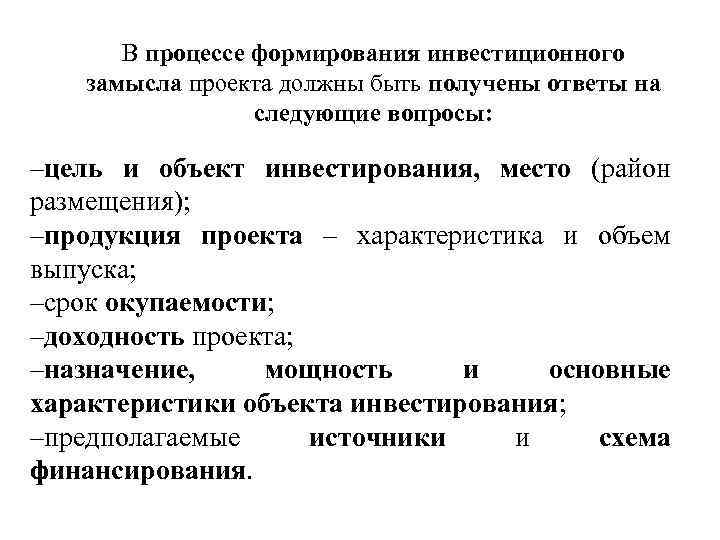 В процессе формирования инвестиционного замысла проекта должны быть получены ответы на следующие вопросы:

–цель и объект инвестирования, место (район размещения);
–продукция проекта – характеристика и объем выпуска;
–срок окупаемости;
–доходность проекта;
–назначение, мощность и основные характеристики объекта инвестирования;
–предполагаемые источники и схема финансирования.